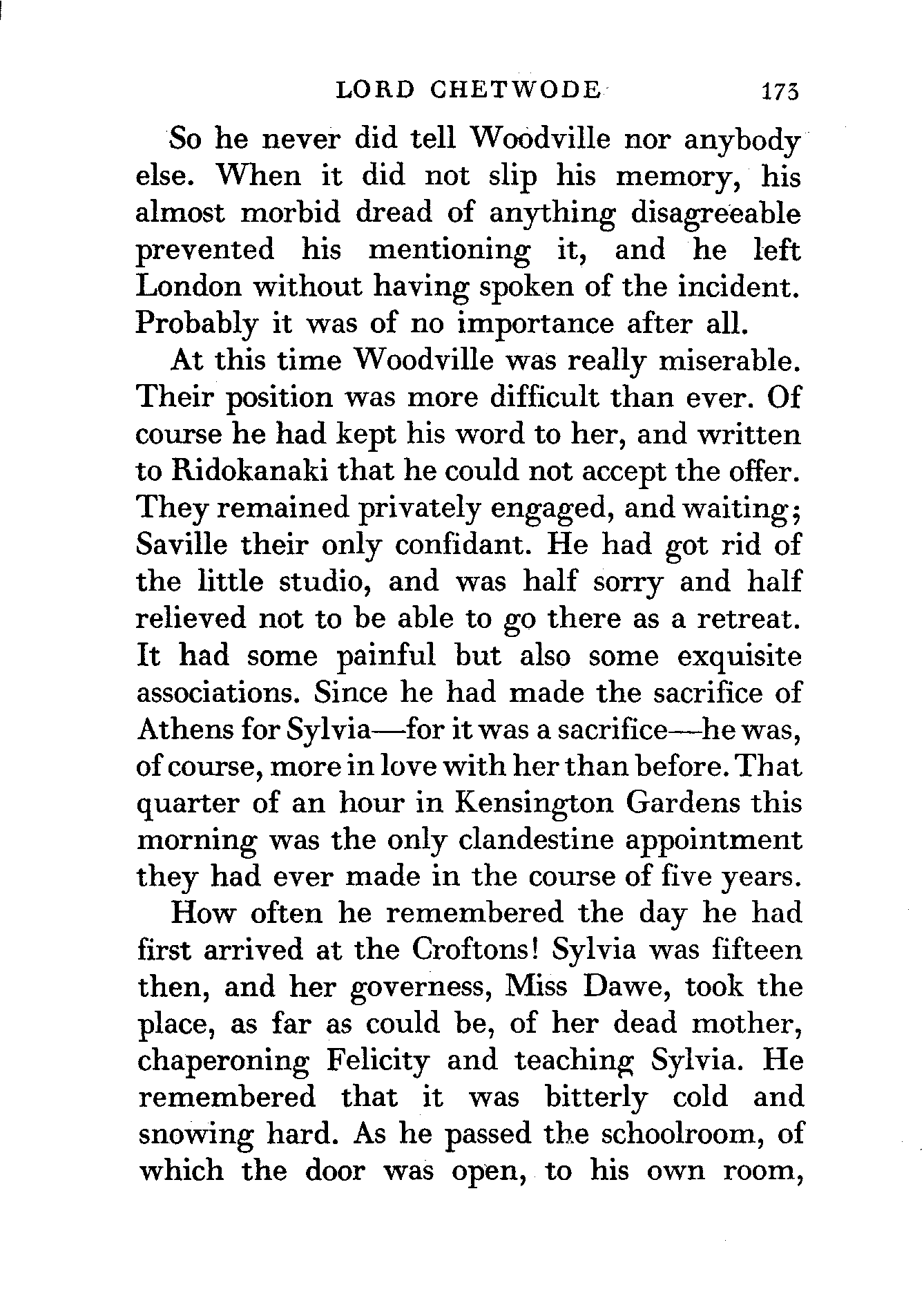 LORD CHETWODE 173

So he never did tell Woodville nor anybody else. When it did not slip his memory, his almost morbid dread of anything disagreeable prevented his mentioning it, and he left London without having spoken of the incident. Probably it was of no importance after all.

At this time Woodville was really miserable. Their position was more difficult than ever. Of course he had kept his word to her, and written to Ridokanaki that he could not accept the offer. They remained privately engaged, and waiting; Saville their only confidant. He had got rid of the little studio, and was half sorry and half relieved not to be able to go there as a retreat. It had some painful but also some exquisite associations. Since he had made the sacrifice of Athens for Sylvia—for it was a sacrifice—he was, of course, more in love with her than before. That quarter of an hour in Kensington Gardens this morning was the only clandestine appointment they had ever made in the course of five years.

How often he remembered the day he had first arrived at the Croftons! Sylvia was fifteen then, and her governess, Miss Dawe, took the place, as far as could be, of her dead mother, chaperoning Felicity and teaching Sylvia. He remembered that it was bitterly cold and snowing hard. As he passed the schoolroom, of which the door was open, to his own room,